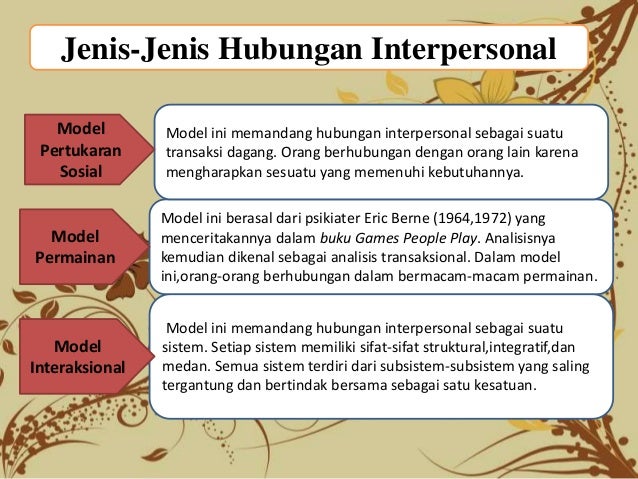 Jenis-Jenis Hubungan Interpersonal

Model Pertukaran Sosial

Model ini memandang hubungan interpersonal sebagai suatu transaksi dagang. Orang berhubungan dengan orang lain karena mengharapkan sesuatu yang memenuhi kebutuhannya.

Model Permainan

Model ini berasal dari psikiater Eric Berne (1964,1972) yang menceritakannya dalam buku Games People Play. Analisisnya kemudian dikenal sebagai analisis transaksional. Dalam model ini,orang-orang berhubungan dalam bermacam-macam permainan.

Model Interaksional

Model ini memandang hubungan interpersonal sebagai suatu sistem. Setiap sistem memiliki sifat-sifat struktural,integratif,dan medan. Semua sistem terdiri dari subsistem-subsistem yang saling tergantung dan bertindak bersama sebagai satu kesatuan.